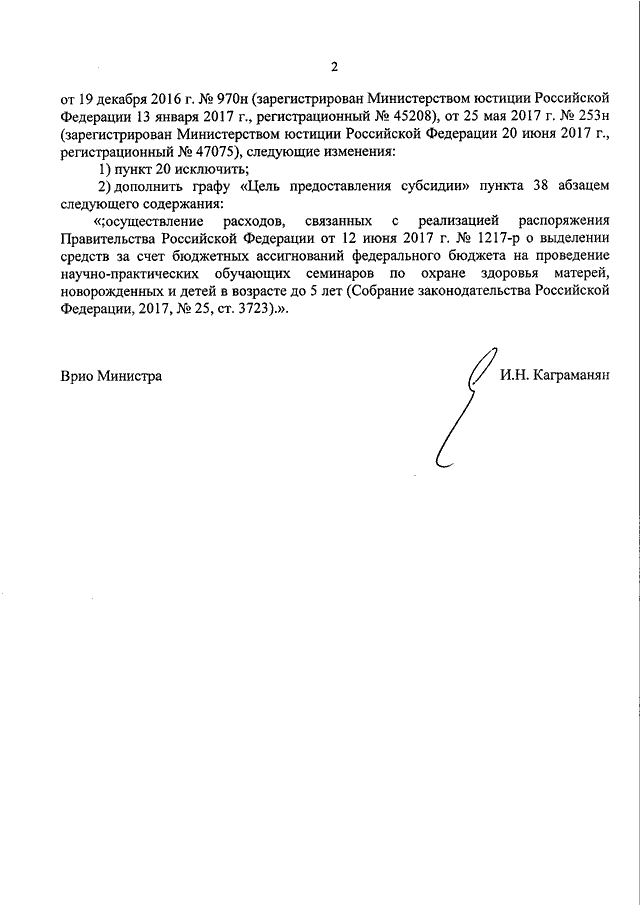 2

от 19 декабря 2016 г. № 970н (зарегистрирован Министерством юстиции Российской Федерации 13 января 2017 г., регистрационный № 45208), от 25 мая 2017 г. № 253н (зарегистрирован Министерством юстиции Российской Федерации 20 июня 2017 г., регистрационный № 47075), следующие изменения:

1) пункт 20 исключить;

2) дополнить графу «Цель предоставления субсидии» пункта 38 абзацем следующего содержания:

«;осуществление расходов, связанных с реализацией распоряжения Правительства Российской Федерации от 12 июня 2017 г. № 1217-р о выделении средств за счет бюджетных ассигнований федерального бюджета на проведение научно-практических обучающих семинаров по охране здоровья матерей, новорожденных и детей в возрасте до 5 лет (Собрание законодательства Российской Федерации, 2017, № 25, ст. 3723).».

Врио Министра

И.Н. Каграманян